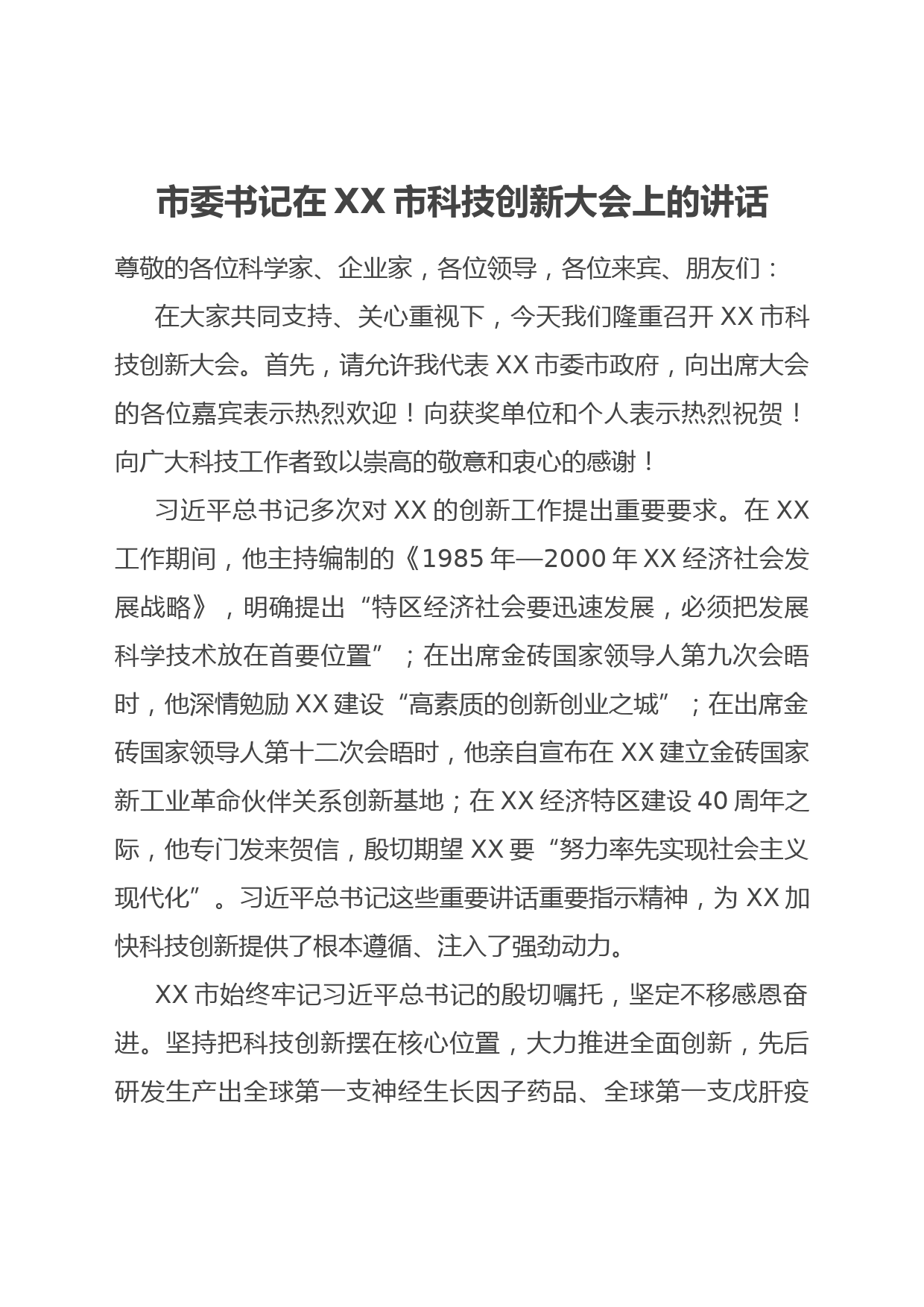 市委书记在 XX 市科技创新大会上的讲话

尊敬的各位科学家、企业家，各位领导，各位来宾、朋友们：

在大家共同支持、关心重视下，今天我们隆重召开 XX 市科技创新大会。首先，请允许我代表 XX 市委市政府，向出席大会的各位嘉宾表示热烈欢迎！向获奖单位和个人表示热烈祝贺！向广大科技工作者致以崇高的敬意和衷心的感谢！

习近平总书记多次对 XX 的创新工作提出重要要求。在 XX 工作期间，他主持编制的《1985 年—2000 年 XX 经济社会发展战略》，明确提出“特区经济社会要迅速发展，必须把发展科学技术放在首要位置”；在出席金砖国家领导人第九次会晤时，他深情勉励 XX 建设“高素质的创新创业之城”；在出席金砖国家领导人第十二次会晤时，他亲自宣布在 XX 建立金砖国家新工业革命伙伴关系创新基地；在 XX 经济特区建设 40 周年之际，他专门发来贺信，殷切期望 XX 要“努力率先实现社会主义现代化”。习近平总书记这些重要讲话重要指示精神，为 XX 加快科技创新提供了根本遵循、注入了强劲动力。

XX 市始终牢记习近平总书记的殷切嘱托，坚定不移感恩奋进。坚持把科技创新摆在核心位置，大力推进全面创新，先后研发生产出全球第一支神经生长因子药品、全球第一支戊肝疫